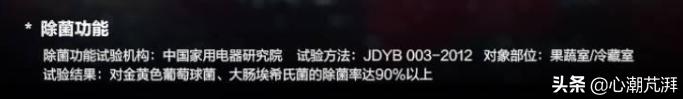 * 除菌功能

除菌功能试验机构：中国家用电器研究院　试验方法：JDYB 003-2012　对象部位：果蔬室/冷藏室
试验结果：对金黄色葡萄球菌、大肠埃希氏菌的除菌率达90%以上

头条 @心潮芃湃